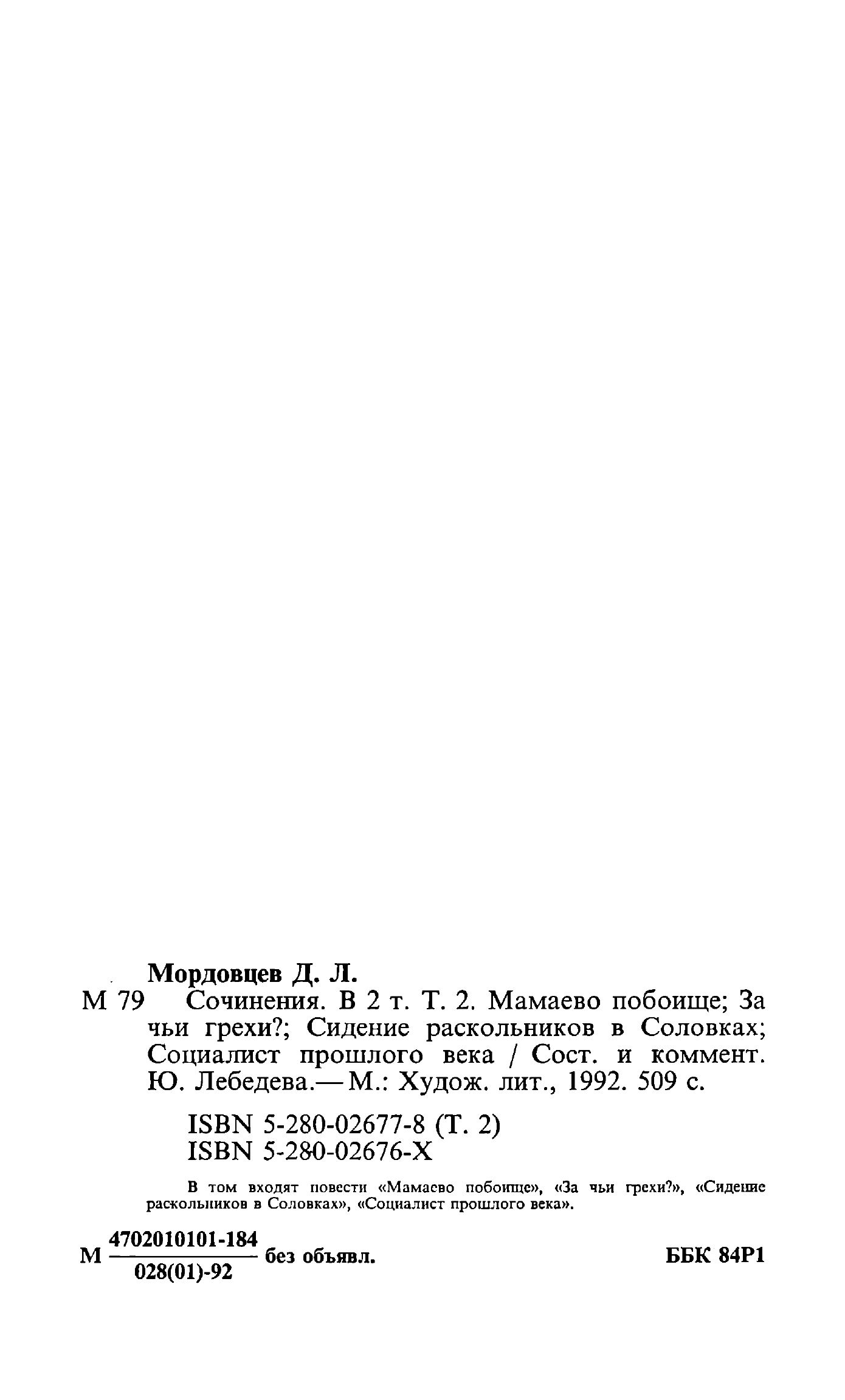 Мордовцев Д. Л.

М 79 Сочинения. В 2 т. Т. 2. Мамаево побоище; За чьи грехи?; Сидение раскольников в Соловках; Социалист прошлого века / Сост. и коммент. Ю. Лебедева.— М.: Худож. лит., 1992. 509 с.

ISBN 5-280-02677-8 (Т. 2)
ISBN 5-280-02676-X

В том входят повести «Мамаево побоище», «За чьи грехи?», «Сидение раскольников в Соловках», «Социалист прошлого века».

М $\frac{4702010101-184}{028(01)-92}$ без объявл.

ББК 84Р1